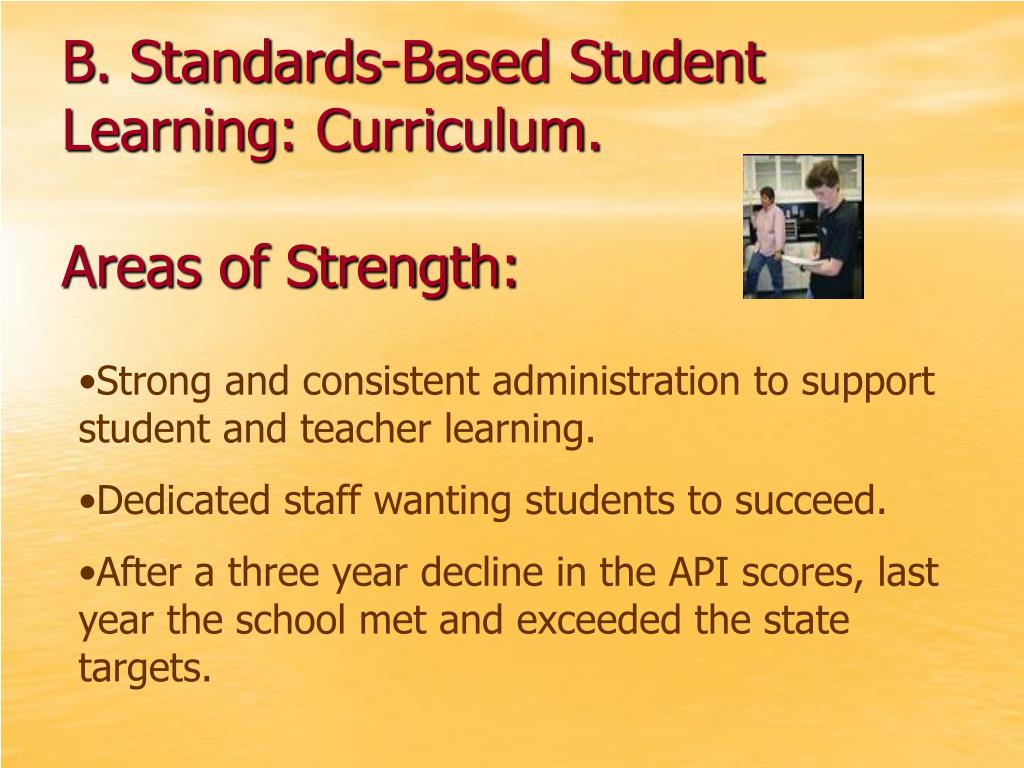 B. Standards-Based Student Learning: Curriculum.

Areas of Strength:

•Strong and consistent administration to support student and teacher learning.

•Dedicated staff wanting students to succeed.

•After a three year decline in the API scores, last year the school met and exceeded the state targets.